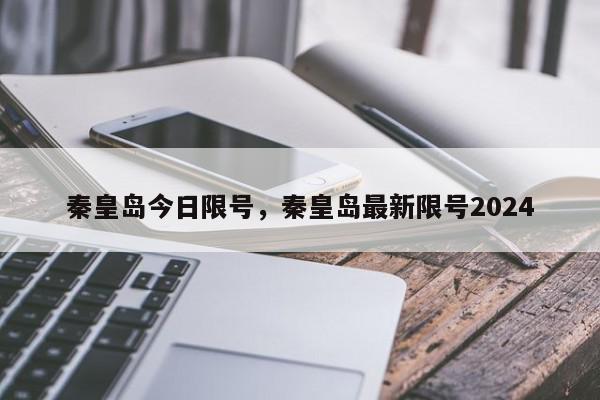 秦皇岛今日限号，秦皇岛最新限号2024